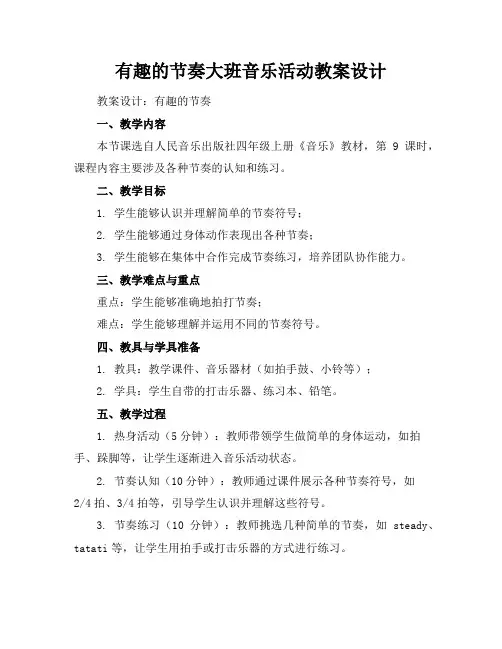 有趣的节奏大班音乐活动教案设计

教案设计：有趣的节奏

一、教学内容

本节课选自人民音乐出版社四年级上册《音乐》教材，第 9 课时，课程内容主要涉及各种节奏的认知和练习。

二、教学目标

1. 学生能够认识并理解简单的节奏符号；

2. 学生能够通过身体动作表现出各种节奏；

3. 学生能够在集体中合作完成节奏练习，培养团队协作能力。

三、教学难点与重点

重点：学生能够准确地拍打节奏；

难点：学生能够理解并运用不同的节奏符号。

四、教具与学具准备

1. 教具：教学课件、音乐器材（如拍手鼓、小铃等）；

2. 学具：学生自带的打击乐器、练习本、铅笔。

五、教学过程

1. 热身活动（5 分钟）：教师带领学生做简单的身体运动，如拍手、跺脚等，让学生逐渐进入音乐活动状态。

2. 节奏认知（10 分钟）：教师通过课件展示各种节奏符号，如 2/4 拍、3/4 拍等，引导学生认识并理解这些符号。

3. 节奏练习（10 分钟）：教师挑选几种简单的节奏，如 steady、tatati 等，让学生用拍手或打击乐器的方式进行练习。